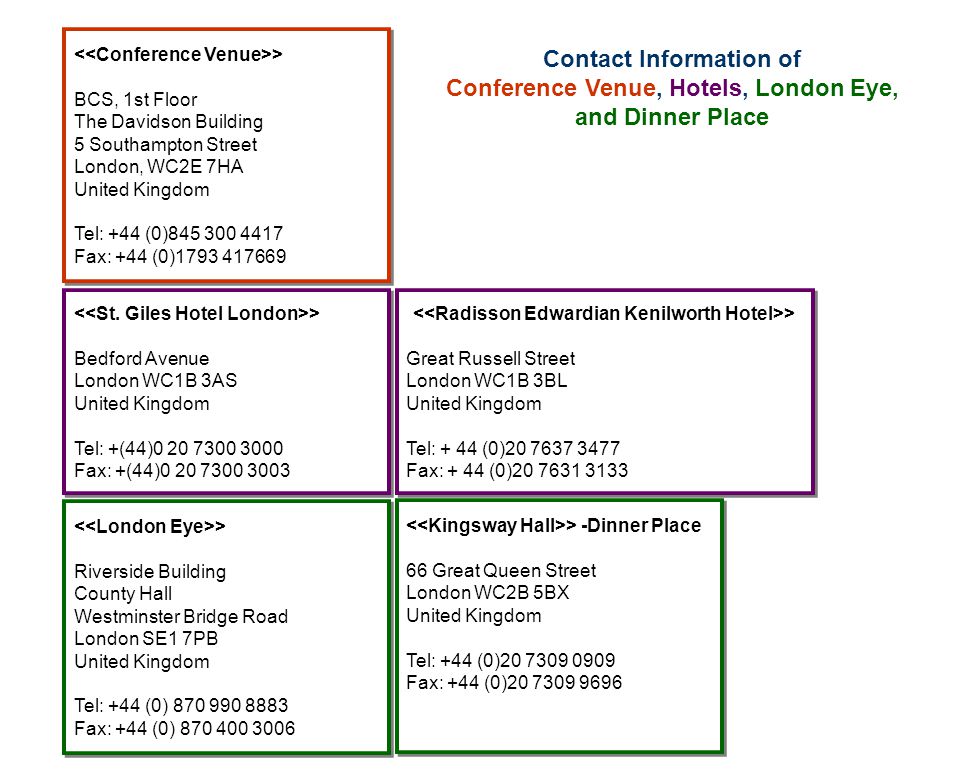 Contact Information of
Conference Venue, Hotels, London Eye, and Dinner Place

<<Conference Venue>>

BCS, 1st Floor
The Davidson Building
5 Southampton Street
London, WC2E 7HA
United Kingdom

Tel: +44 (0)845 300 4417
Fax: +44 (0)1793 417669

<<St. Giles Hotel London>>

Bedford Avenue
London WC1B 3AS
United Kingdom

Tel: +(44)0 20 7300 3000
Fax: +(44)0 20 7300 3003

<<Radisson Edwardian Kenilworth Hotel>>

Great Russell Street
London WC1B 3BL
United Kingdom

Tel: + 44 (0)20 7637 3477
Fax: + 44 (0)20 7631 3133

<<London Eye>>

Riverside Building
County Hall
Westminster Bridge Road
London SE1 7PB
United Kingdom

Tel: +44 (0) 870 990 8883
Fax: +44 (0) 870 400 3006

<<Kingsway Hall>> -Dinner Place

66 Great Queen Street
London WC2B 5BX
United Kingdom

Tel: +44 (0)20 7309 0909
Fax: +44 (0)20 7309 9696